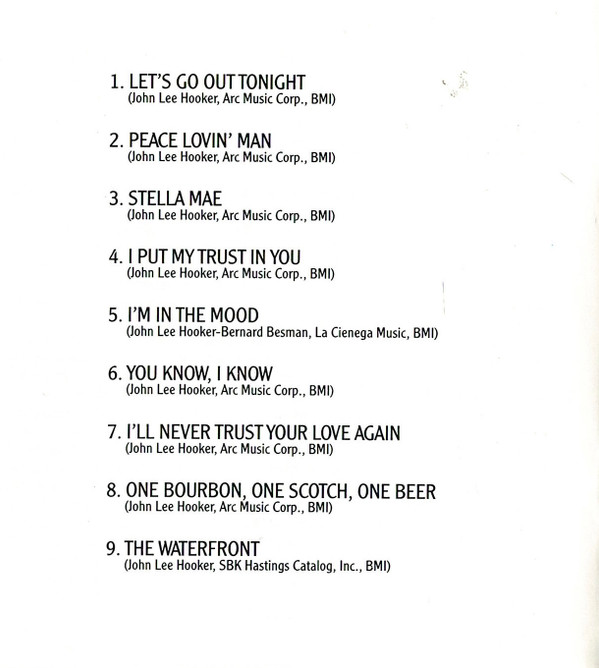 1. LET'S GO OUT TONIGHT
(John Lee Hooker, Arc Music Corp., BMI)

2. PEACE LOVIN' MAN
(John Lee Hooker, Arc Music Corp., BMI)

3. STELLA MAE
(John Lee Hooker, Arc Music Corp., BMI)

4. I PUT MY TRUST IN YOU
(John Lee Hooker, Arc Music Corp., BMI)

5. I'M IN THE MOOD
(John Lee Hooker-Bernard Besman, La Cienega Music, BMI)

6. YOU KNOW, I KNOW
(John Lee Hooker, Arc Music Corp., BMI)

7. I'LL NEVER TRUST YOUR LOVE AGAIN
(John Lee Hooker, Arc Music Corp., BMI)

8. ONE BOURBON, ONE SCOTCH, ONE BEER
(John Lee Hooker, Arc Music Corp., BMI)

9. THE WATERFRONT
(John Lee Hooker, SBK Hastings Catalog, Inc., BMI)